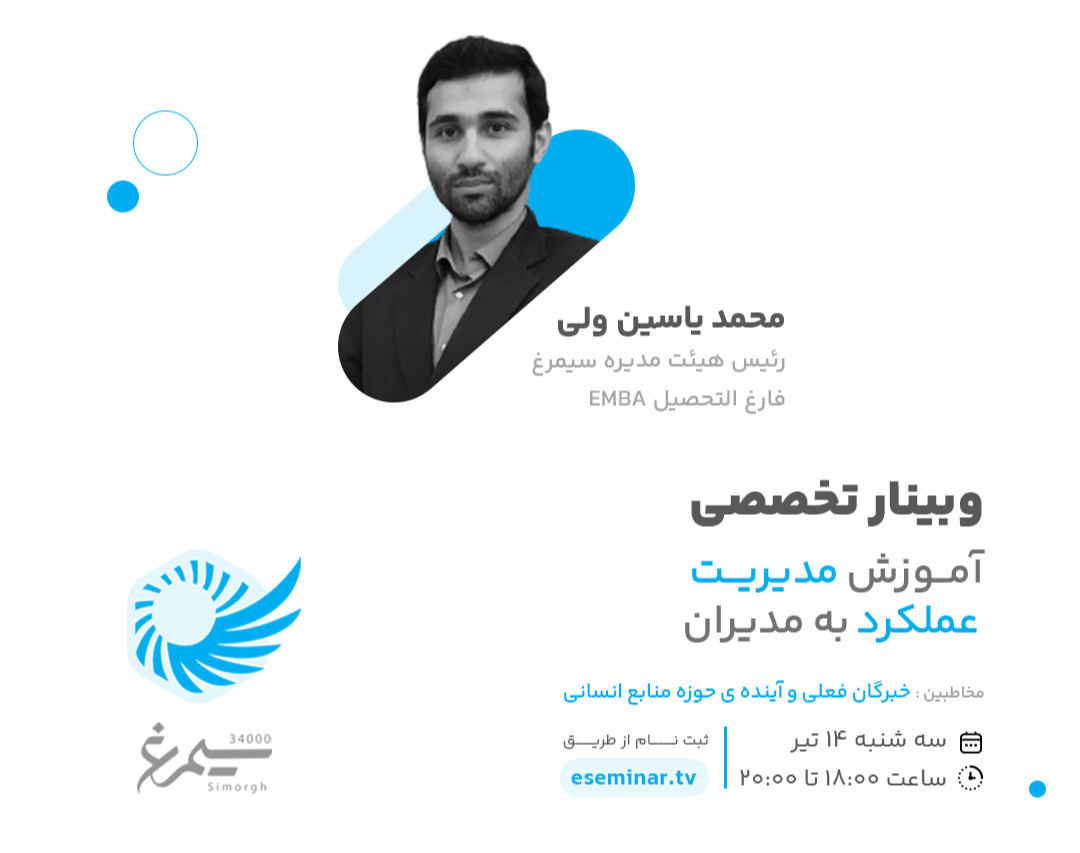 محمد یاسین ولی
رئیس هیئت مدیره سیمرغ
فارغ التحصیل EMBA

وبینار تخصصی
آموزش مدیریت عملکرد به مدیران

مخاطبین : خبرگان فعلی و آینده ی حوزه منابع انسانی

سه شنبه ۱۴ تیر
ساعت ۱۸:۰۰ تا ۲۰:۰۰

ثبت نام از طریق
eseminar.tv

34000
سیمرغ
Simorgh